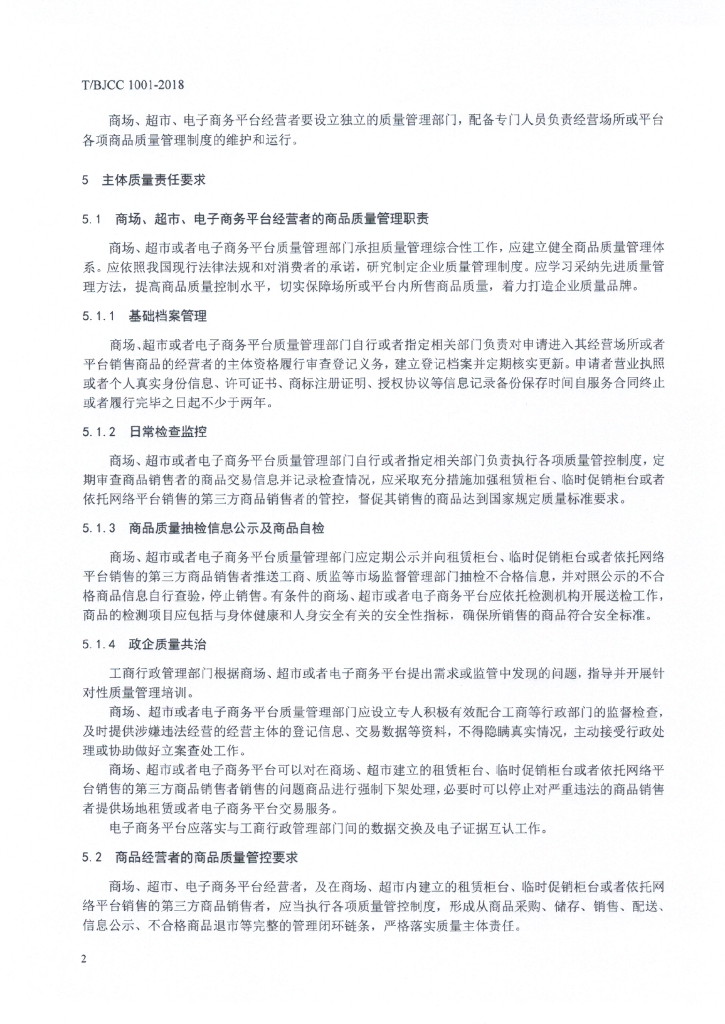 T/BJCC 1001-2018

商场、超市、电子商务平台经营者要设立独立的质量管理部门，配备专门人员负责经营场所或平台各项商品质量管理制度的维护和运行。

5　主体质量责任要求

5.1　商场、超市、电子商务平台经营者的商品质量管理职责

商场、超市或者电子商务平台质量管理部门承担质量管理综合性工作，应建立健全商品质量管理体系。应依照我国现行法律法规和对消费者的承诺，研究制定企业质量管理制度。应学习采纳先进质量管理方法，提高商品质量控制水平，切实保障场所或平台内所售商品质量，着力打造企业质量品牌。

5.1.1　基础档案管理

商场、超市或者电子商务平台质量管理部门自行或者指定相关部门负责对申请进入其经营场所或者平台销售商品的经营者的主体资格履行审查登记义务，建立登记档案并定期核实更新。申请者营业执照或者个人真实身份信息、许可证书、商标注册证明、授权协议等信息记录备份保存时间自服务合同终止或者履行完毕之日起不少于两年。

5.1.2　日常检查监控

商场、超市或者电子商务平台质量管理部门自行或者指定相关部门负责执行各项质量管控制度，定期审查商品销售者的商品交易信息并记录检查情况，应采取充分措施加强租赁柜台、临时促销柜台或者依托网络平台销售的第三方商品销售者的管控，督促其销售的商品达到国家规定质量标准要求。

5.1.3　商品质量抽检信息公示及商品自检

商场、超市或者电子商务平台质量管理部门应定期公示并向租赁柜台、临时促销柜台或者依托网络平台销售的第三方商品销售者推送工商、质监等市场监督管理部门抽检不合格信息，并对照公示的不合格商品信息自行查验，停止销售。有条件的商场、超市或者电子商务平台应依托检测机构开展送检工作，商品的检测项目应包括与身体健康和人身安全有关的安全性指标，确保所销售的商品符合安全标准。

5.1.4　政企质量共治

工商行政管理部门根据商场、超市或者电子商务平台提出需求或监管中发现的问题，指导并开展针对性质量管理培训。

商场、超市或者电子商务平台质量管理部门应设立专人积极有效配合工商等行政部门的监督检查，及时提供涉嫌违法经营的经营主体的登记信息、交易数据等资料，不得隐瞒真实情况，主动接受行政处理或协助做好立案查处工作。

商场、超市或者电子商务平台可以对在商场、超市建立的租赁柜台、临时促销柜台或者依托网络平台销售的第三方商品销售者销售的问题商品进行强制下架处理，必要时可以停止对严重违法的商品销售者提供场地租赁或者电子商务平台交易服务。

电子商务平台应落实与工商行政管理部门间的数据交换及电子证据互认工作。

5.2　商品经营者的商品质量管控要求

商场、超市、电子商务平台经营者，及在商场、超市内建立的租赁柜台、临时促销柜台或者依托网络平台销售的第三方商品销售者，应当执行各项质量管控制度，形成从商品采购、储存、销售、配送、信息公示、不合格商品退市等完整的管理闭环链条，严格落实质量主体责任。

2